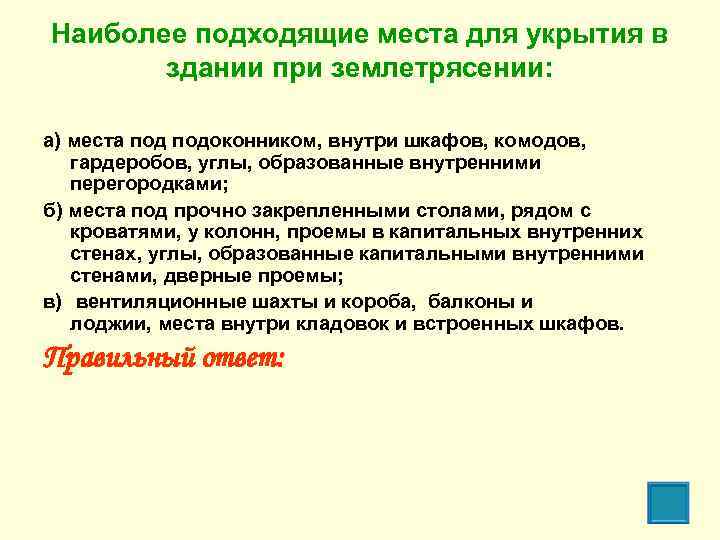 Наиболее подходящие места для укрытия в здании при землетрясении:

а) места под подоконником, внутри шкафов, комодов, гардеробов, углы, образованные внутренними перегородками;

б) места под прочно закрепленными столами, рядом с кроватями, у колонн, проемы в капитальных внутренних стенах, углы, образованные капитальными внутренними стенами, дверные проемы;

в) вентиляционные шахты и короба, балконы и лоджии, места внутри кладовок и встроенных шкафов.

Правильный ответ: